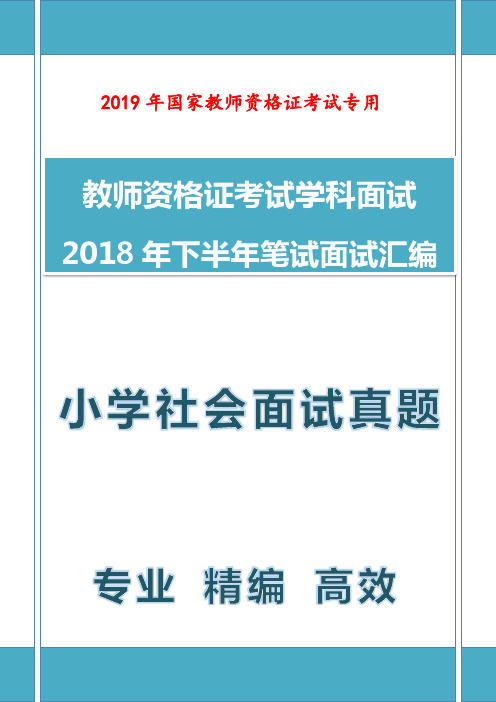 2019 年国家教师资格证考试专用

教师资格证考试学科面试

2018 年下半年笔试面试汇编

小学社会面试真题

专业 精编 高效